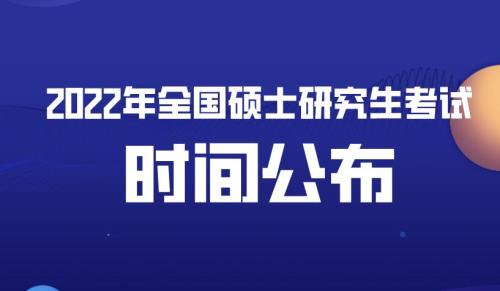 2022年全国硕士研究生考试

时间公布